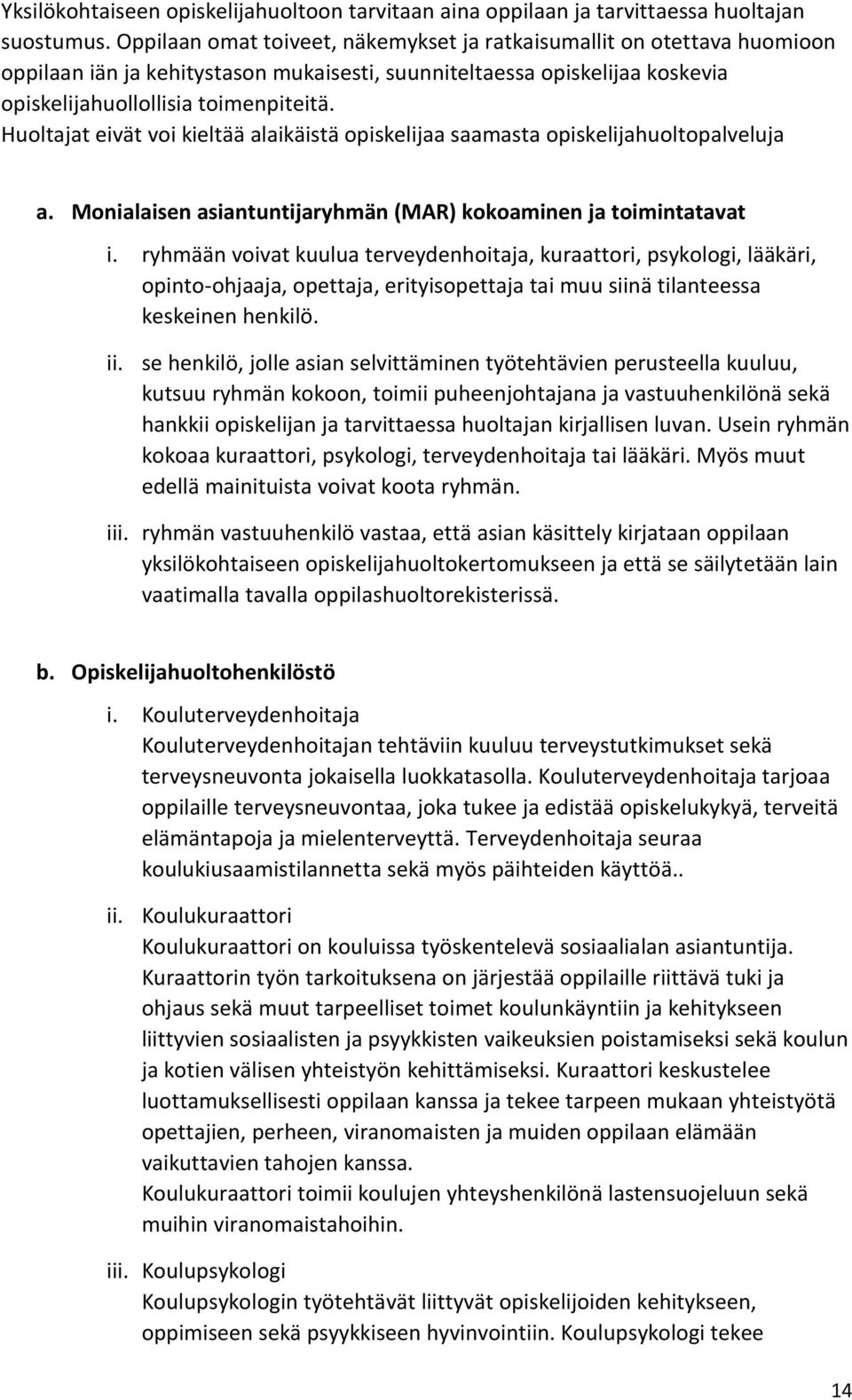 Yksilökohtaiseen opiskelijahuoltoon tarvitaan aina oppilaan ja tarvittaessa huoltajan suostumus. Oppilaan omat toiveet, näkemykset ja ratkaisumallit on otettava huomioon oppilaan iän ja kehitystason mukaisesti, suunniteltaessa opiskelijaa koskevia opiskelijahuollollisia toimenpiteitä.
Huoltajat eivät voi kieltää alaikäistä opiskelijaa saamasta opiskelijahuoltopalveluja

a. Monialaisen asiantuntijaryhmän (MAR) kokoaminen ja toimintatavat

i. ryhmään voivat kuulua terveydenhoitaja, kuraattori, psykologi, lääkäri, opinto-ohjaaja, opettaja, erityisopettaja tai muu siinä tilanteessa keskeinen henkilö.

ii. se henkilö, jolle asian selvittäminen työtehtävien perusteella kuuluu, kutsuu ryhmän kokoon, toimii puheenjohtajana ja vastuuhenkilönä sekä hankkii opiskelijan ja tarvittaessa huoltajan kirjallisen luvan. Usein ryhmän kokoaa kuraattori, psykologi, terveydenhoitaja tai lääkäri. Myös muut edellä mainituista voivat koota ryhmän.

iii. ryhmän vastuuhenkilö vastaa, että asian käsittely kirjataan oppilaan yksilökohtaiseen opiskelijahuoltokertomukseen ja että se säilytetään lain vaatimalla tavalla oppilashuoltorekisterissä.

b. Opiskelijahuoltohenkilöstö

i. Kouluterveydenhoitaja
Kouluterveydenhoitajan tehtäviin kuuluu terveystutkimukset sekä terveysneuvonta jokaisella luokkatasolla. Kouluterveydenhoitaja tarjoaa oppilaille terveysneuvontaa, joka tukee ja edistää opiskelukykyä, terveitä elämäntapoja ja mielenterveyttä. Terveydenhoitaja seuraa koulukiusaamistilannetta sekä myös päihteiden käyttöä..

ii. Koulukuraattori
Koulukuraattori on kouluissa työskentelevä sosiaalialan asiantuntija. Kuraattorin työn tarkoituksena on järjestää oppilaille riittävä tuki ja ohjaus sekä muut tarpeelliset toimet koulunkäyntiin ja kehitykseen liittyvien sosiaalisten ja psyykkisten vaikeuksien poistamiseksi sekä koulun ja kotien välisen yhteistyön kehittämiseksi. Kuraattori keskustelee luottamuksellisesti oppilaan kanssa ja tekee tarpeen mukaan yhteistyötä opettajien, perheen, viranomaisten ja muiden oppilaan elämään vaikuttavien tahojen kanssa.
Koulukuraattori toimii koulujen yhteyshenkilönä lastensuojeluun sekä muihin viranomaistahoihin.

iii. Koulupsykologi
Koulupsykologin työtehtävät liittyvät opiskelijoiden kehitykseen, oppimiseen sekä psyykkiseen hyvinvointiin. Koulupsykologi tekee

14